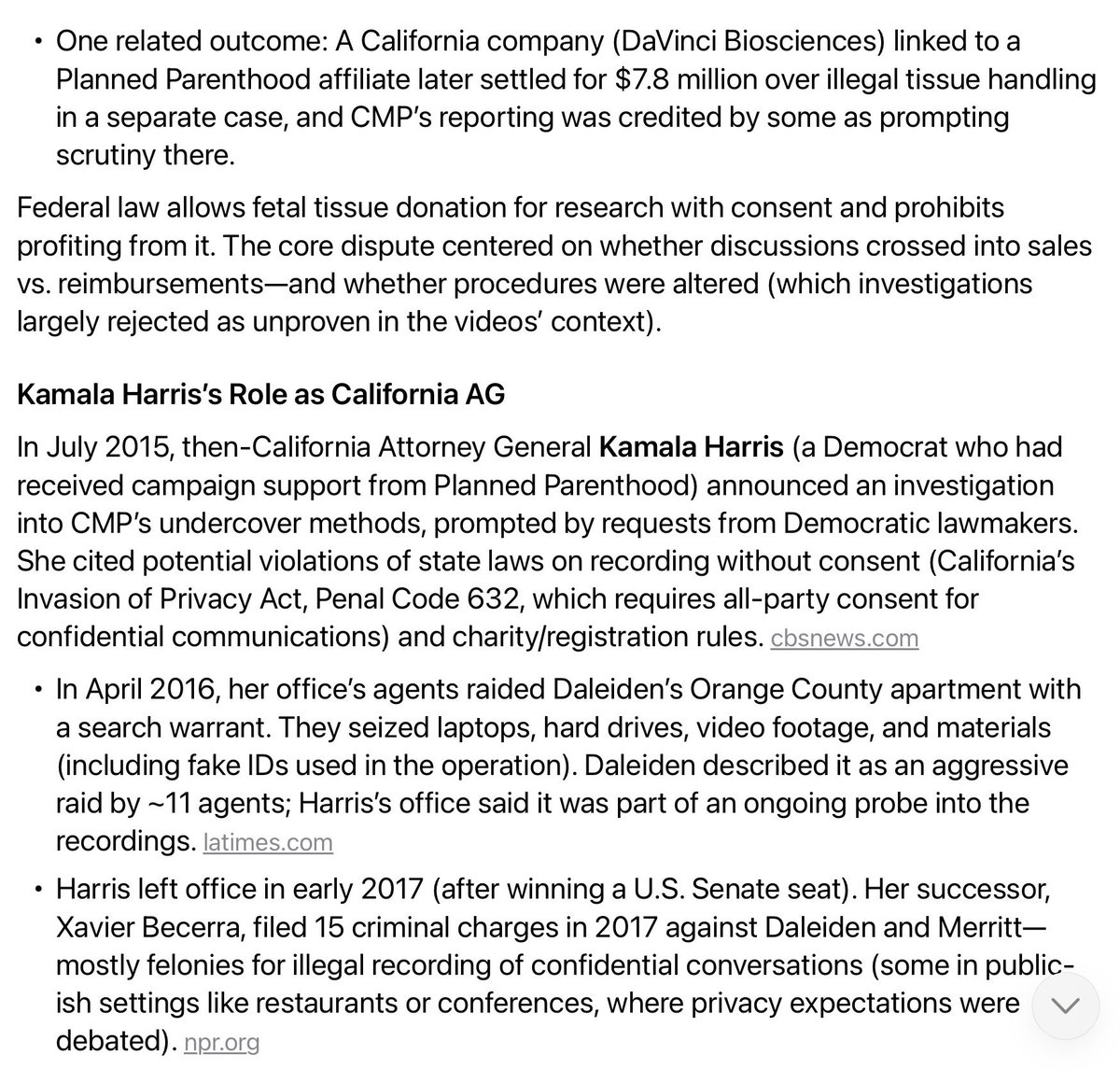 • One related outcome: A California company (DaVinci Biosciences) linked to a Planned Parenthood affiliate later settled for \$7.8 million over illegal tissue handling in a separate case, and CMP's reporting was credited by some as prompting scrutiny there.

Federal law allows fetal tissue donation for research with consent and prohibits profiting from it. The core dispute centered on whether discussions crossed into sales vs. reimbursements—and whether procedures were altered (which investigations largely rejected as unproven in the videos' context).

Kamala Harris's Role as California AG

In July 2015, then-California Attorney General Kamala Harris (a Democrat who had received campaign support from Planned Parenthood) announced an investigation into CMP's undercover methods, prompted by requests from Democratic lawmakers. She cited potential violations of state laws on recording without consent (California's Invasion of Privacy Act, Penal Code 632, which requires all-party consent for confidential communications) and charity/registration rules. cbsnews.com

• In April 2016, her office's agents raided Daleiden's Orange County apartment with a search warrant. They seized laptops, hard drives, video footage, and materials (including fake IDs used in the operation). Daleiden described it as an aggressive raid by ~11 agents; Harris's office said it was part of an ongoing probe into the recordings. latimes.com

• Harris left office in early 2017 (after winning a U.S. Senate seat). Her successor, Xavier Becerra, filed 15 criminal charges in 2017 against Daleiden and Merritt—mostly felonies for illegal recording of confidential conversations (some in public-ish settings like restaurants or conferences, where privacy expectations were debated). npr.org